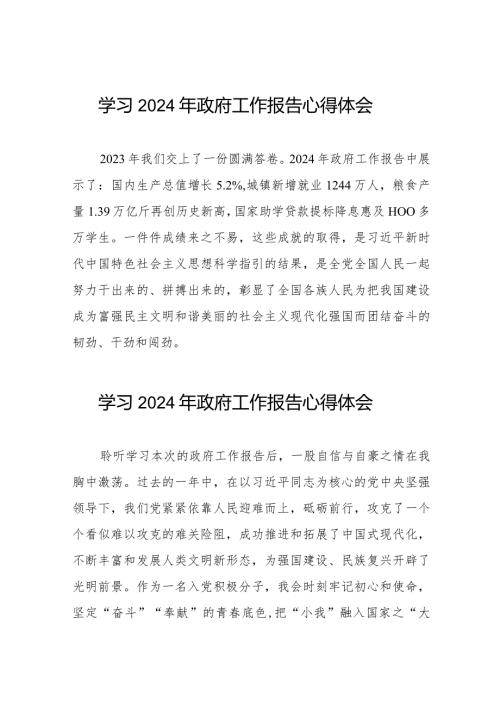 学习 2024 年政府工作报告心得体会

2023 年我们交上了一份圆满答卷。2024 年政府工作报告中展示了：国内生产总值增长 5.2%,城镇新增就业 1244 万人，粮食产量 1.39 万亿斤再创历史新高，国家助学贷款提标降息惠及 HOO 多万学生。一件件成绩来之不易，这些成就的取得，是习近平新时代中国特色社会主义思想科学指引的结果，是全党全国人民一起努力干出来的、拼搏出来的，彰显了全国各族人民为把我国建设成为富强民主文明和谐美丽的社会主义现代化强国而团结奋斗的韧劲、干劲和闯劲。

学习 2024 年政府工作报告心得体会

聆听学习本次的政府工作报告后，一股自信与自豪之情在我胸中激荡。过去的一年中，在以习近平同志为核心的党中央坚强领导下，我们党紧紧依靠人民迎难而上，砥砺前行，攻克了一个个看似难以攻克的难关险阻，成功推进和拓展了中国式现代化，不断丰富和发展人类文明新形态，为强国建设、民族复兴开辟了光明前景。作为一名入党积极分子，我会时刻牢记初心和使命，坚定“奋斗”“奉献”的青春底色,把“小我”融入国家之“大